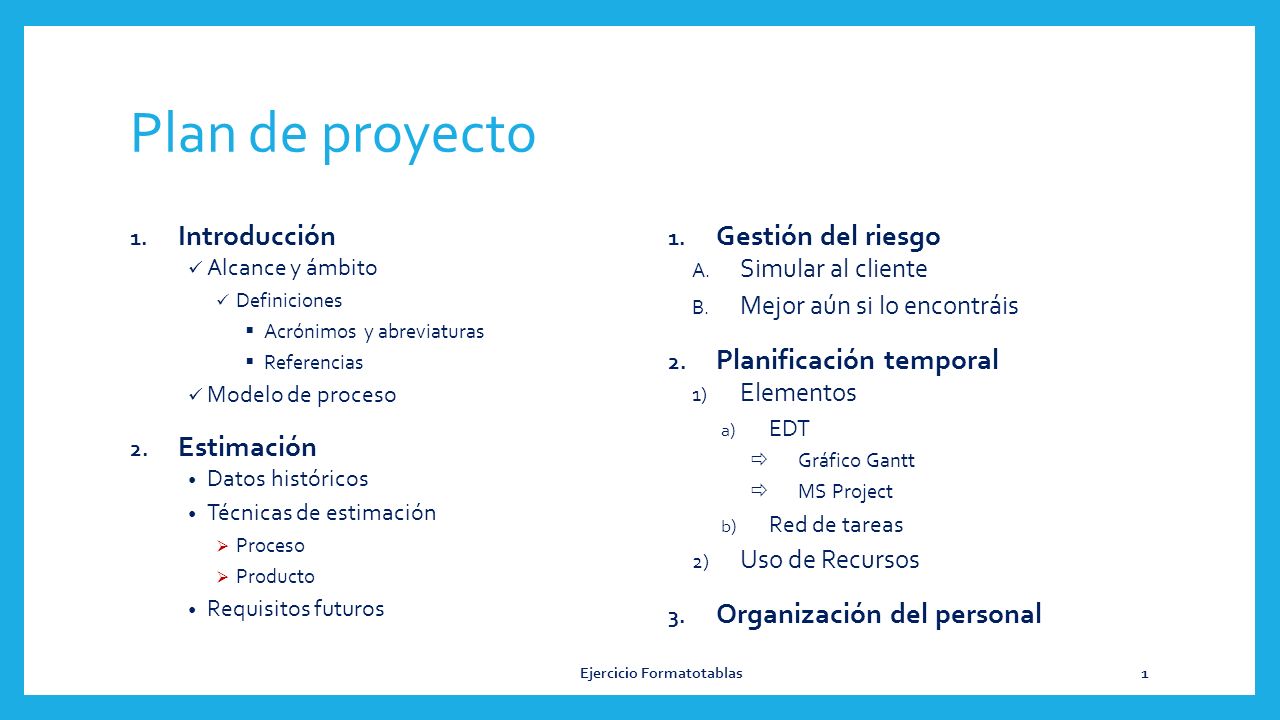 Plan de proyecto

1. Introducción
✓ Alcance y ámbito
✓ Definiciones
▪ Acrónimos y abreviaturas
▪ Referencias
✓ Modelo de proceso

2. Estimación
• Datos históricos
• Técnicas de estimación
➢ Proceso
➢ Producto
• Requisitos futuros

1. Gestión del riesgo
A. Simular al cliente
B. Mejor aún si lo encontráis

2. Planificación temporal
1) Elementos
a) EDT
⇨ Gráfico Gantt
⇨ MS Project
b) Red de tareas
2) Uso de Recursos

3. Organización del personal

Ejercicio Formatotablas

1